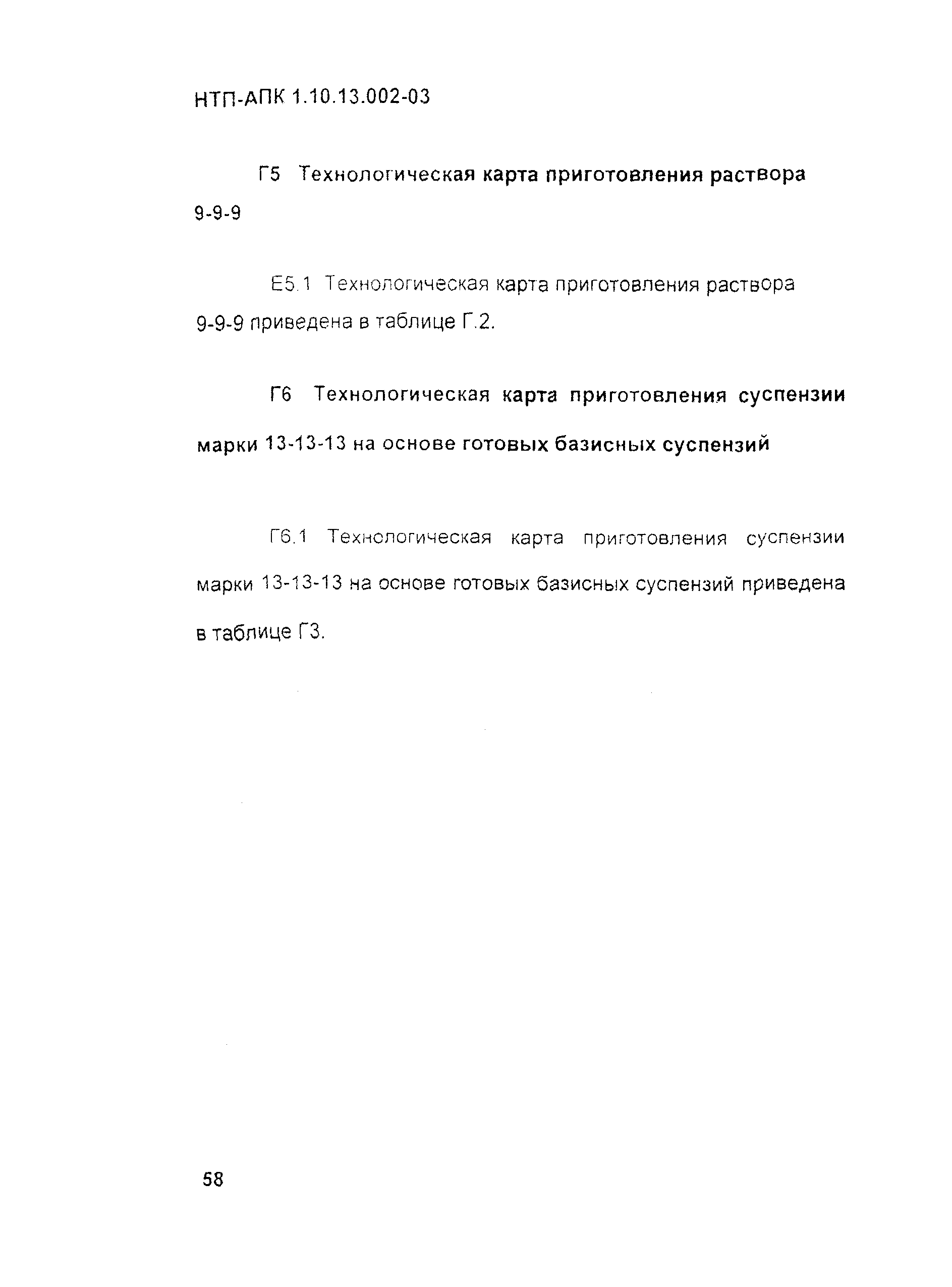 НТП-АПК 1.10.13.002-03

Г5 Технологическая карта приготовления раствора 9-9-9

Е5.1 Технологическая карта приготовления раствора 9-9-9 приведена в таблице Г.2.

Г6 Технологическая карта приготовления суспензии марки 13-13-13 на основе готовых базисных суспензий

Г6.1 Технологическая карта приготовления суспензии марки 13-13-13 на основе готовых базисных суспензий приведена в таблице Г3.

58